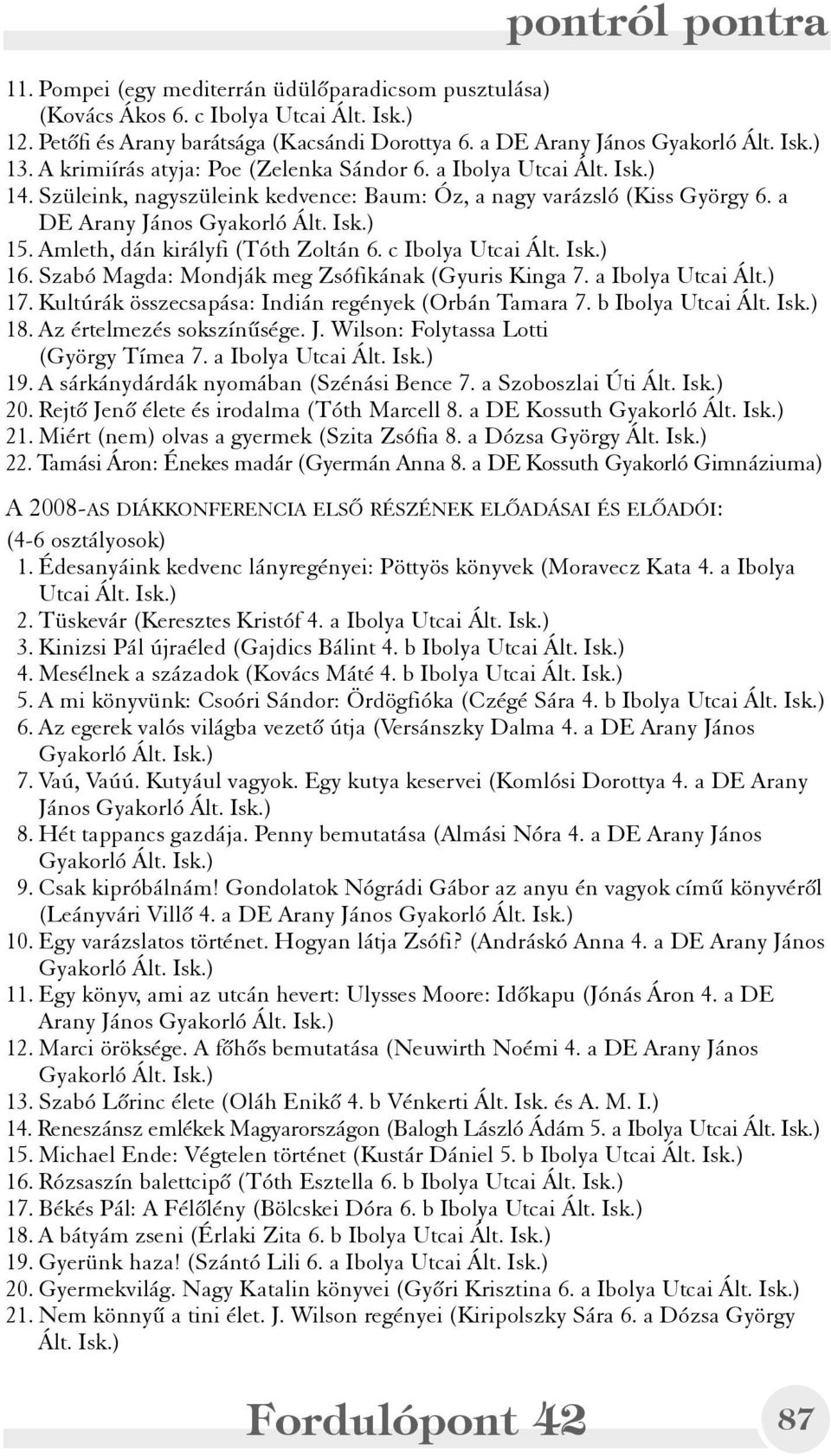 pontról pontra

11. Pompei (egy mediterrán üdülőparadicsom pusztulása) (Kovács Ákos 6. c Ibolya Utcai Ált. Isk.)
12. Petőfi és Arany barátsága (Kacsándi Dorottya 6. a DE Arany János Gyakorló Ált. Isk.)
13. A krimiírás atyja: Poe (Zelenka Sándor 6. a Ibolya Utcai Ált. Isk.)
14. Szüleink, nagyszüleink kedvence: Baum: Óz, a nagy varázsló (Kiss György 6. a DE Arany János Gyakorló Ált. Isk.)
15. Amleth, dán királyfi (Tóth Zoltán 6. c Ibolya Utcai Ált. Isk.)
16. Szabó Magda: Mondják meg Zsófikának (Gyuris Kinga 7. a Ibolya Utcai Ált.)
17. Kultúrák összecsapása: Indián regények (Orbán Tamara 7. b Ibolya Utcai Ált. Isk.)
18. Az értelmezés sokszínűsége. J. Wilson: Folytassa Lotti (György Tímea 7. a Ibolya Utcai Ált. Isk.)
19. A sárkánydárdák nyomában (Szénási Bence 7. a Szoboszlai Úti Ált. Isk.)
20. Rejtő Jenő élete és irodalma (Tóth Marcell 8. a DE Kossuth Gyakorló Ált. Isk.)
21. Miért (nem) olvas a gyermek (Szita Zsófia 8. a Dózsa György Ált. Isk.)
22. Tamási Áron: Énekes madár (Gyermán Anna 8. a DE Kossuth Gyakorló Gimnáziuma)

A 2008-AS DIÁKKONFERENCIA ELSŐ RÉSZÉNEK ELŐADÁSAI ÉS ELŐADÓI:
(4-6 osztályosok)
1. Édesanyáink kedvenc lányregényei: Pöttyös könyvek (Moravecz Kata 4. a Ibolya Utcai Ált. Isk.)
2. Tüskevár (Keresztes Kristóf 4. a Ibolya Utcai Ált. Isk.)
3. Kinizsi Pál újraéled (Gajdics Bálint 4. b Ibolya Utcai Ált. Isk.)
4. Mesélnek a századok (Kovács Máté 4. b Ibolya Utcai Ált. Isk.)
5. A mi könyvünk: Csoóri Sándor: Ördögfióka (Czégé Sára 4. b Ibolya Utcai Ált. Isk.)
6. Az egerek valós világba vezető útja (Versánszky Dalma 4. a DE Arany János Gyakorló Ált. Isk.)
7. Vaú, Vaúú. Kutyául vagyok. Egy kutya keservei (Komlósi Dorottya 4. a DE Arany János Gyakorló Ált. Isk.)
8. Hét tappancs gazdája. Penny bemutatása (Almási Nóra 4. a DE Arany János Gyakorló Ált. Isk.)
9. Csak kipróbálnám! Gondolatok Nógrádi Gábor az anyu én vagyok című könyvéről (Leányvári Villő 4. a DE Arany János Gyakorló Ált. Isk.)
10. Egy varázslatos történet. Hogyan látja Zsófi? (Andráskó Anna 4. a DE Arany János Gyakorló Ált. Isk.)
11. Egy könyv, ami az utcán hevert: Ulysses Moore: Időkapu (Jónás Áron 4. a DE Arany János Gyakorló Ált. Isk.)
12. Marci öröksége. A főhős bemutatása (Neuwirth Noémi 4. a DE Arany János Gyakorló Ált. Isk.)
13. Szabó Lőrinc élete (Oláh Enikő 4. b Vénkerti Ált. Isk. és A. M. I.)
14. Reneszánsz emlékek Magyarországon (Balogh László Ádám 5. a Ibolya Utcai Ált. Isk.)
15. Michael Ende: Végtelen történet (Kustár Dániel 5. b Ibolya Utcai Ált. Isk.)
16. Rózsaszín balettcipő (Tóth Esztella 6. b Ibolya Utcai Ált. Isk.)
17. Békés Pál: A Félőlény (Bölcskei Dóra 6. b Ibolya Utcai Ált. Isk.)
18. A bátyám zseni (Érlaki Zita 6. b Ibolya Utcai Ált. Isk.)
19. Gyerünk haza! (Szántó Lili 6. a Ibolya Utcai Ált. Isk.)
20. Gyermekvilág. Nagy Katalin könyvei (Győri Krisztina 6. a Ibolya Utcai Ált. Isk.)
21. Nem könnyű a tini élet. J. Wilson regényei (Kiripolszky Sára 6. a Dózsa György Ált. Isk.)

Fordulópont 42
87